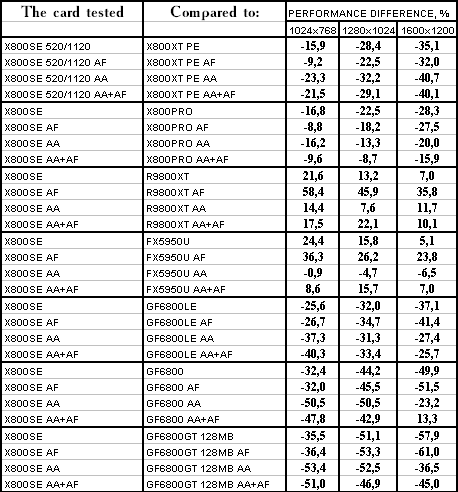 | The card tested | Compared to: | PERFORMANCE DIFFERENCE, % | | |
|---|---|---|---|---|
| | | 1024x768 | 1280x1024 | 1600x1200 |
| X800SE 520/1120 | X800XT PE | -15,9 | -28,4 | -35,1 |
| X800SE 520/1120 AF | X800XT PE AF | -9,2 | -22,5 | -32,0 |
| X800SE 520/1120 AA | X800XT PE AA | -23,3 | -32,2 | -40,7 |
| X800SE 520/1120 AA+AF | X800XT PE AA+AF | -21,5 | -29,1 | -40,1 |
| X800SE | X800PRO | -16,8 | -22,5 | -28,3 |
| X800SE AF | X800PRO AF | -8,8 | -18,2 | -27,5 |
| X800SE AA | X800PRO AA | -16,2 | -13,3 | -20,0 |
| X800SE AA+AF | X800PRO AA+AF | -9,6 | -8,7 | -15,9 |
| X800SE | R9800XT | 21,6 | 13,2 | 7,0 |
| X800SE AF | R9800XT AF | 58,4 | 45,9 | 35,8 |
| X800SE AA | R9800XT AA | 14,4 | 7,6 | 11,7 |
| X800SE AA+AF | R9800XT AA+AF | 17,5 | 22,1 | 10,1 |
| X800SE | FX5950U | 24,4 | 15,8 | 5,1 |
| X800SE AF | FX5950U AF | 36,3 | 26,2 | 23,8 |
| X800SE AA | FX5950U AA | -0,9 | -4,7 | -6,5 |
| X800SE AA+AF | FX5950U AA+AF | 8,6 | 15,7 | 7,0 |
| X800SE | GF6800LE | -25,6 | -32,0 | -37,1 |
| X800SE AF | GF6800LE AF | -26,7 | -34,7 | -41,4 |
| X800SE AA | GF6800LE AA | -37,3 | -31,3 | -27,4 |
| X800SE AA+AF | GF6800LE AA+AF | -40,3 | -33,4 | -25,7 |
| X800SE | GF6800 | -32,4 | -44,2 | -49,9 |
| X800SE AF | GF6800 AF | -32,0 | -45,5 | -51,5 |
| X800SE AA | GF6800 AA | -50,5 | -50,5 | -23,2 |
| X800SE AA+AF | GF6800 AA+AF | -47,8 | -42,9 | 13,3 |
| X800SE | GF6800GT 128MB | -35,5 | -51,1 | -57,9 |
| X800SE AF | GF6800GT 128MB AF | -36,4 | -53,3 | -61,0 |
| X800SE AA | GF6800GT 128MB AA | -53,4 | -52,5 | -36,5 |
| X800SE AA+AF | GF6800GT 128MB AA+AF | -51,0 | -46,9 | -45,0 |